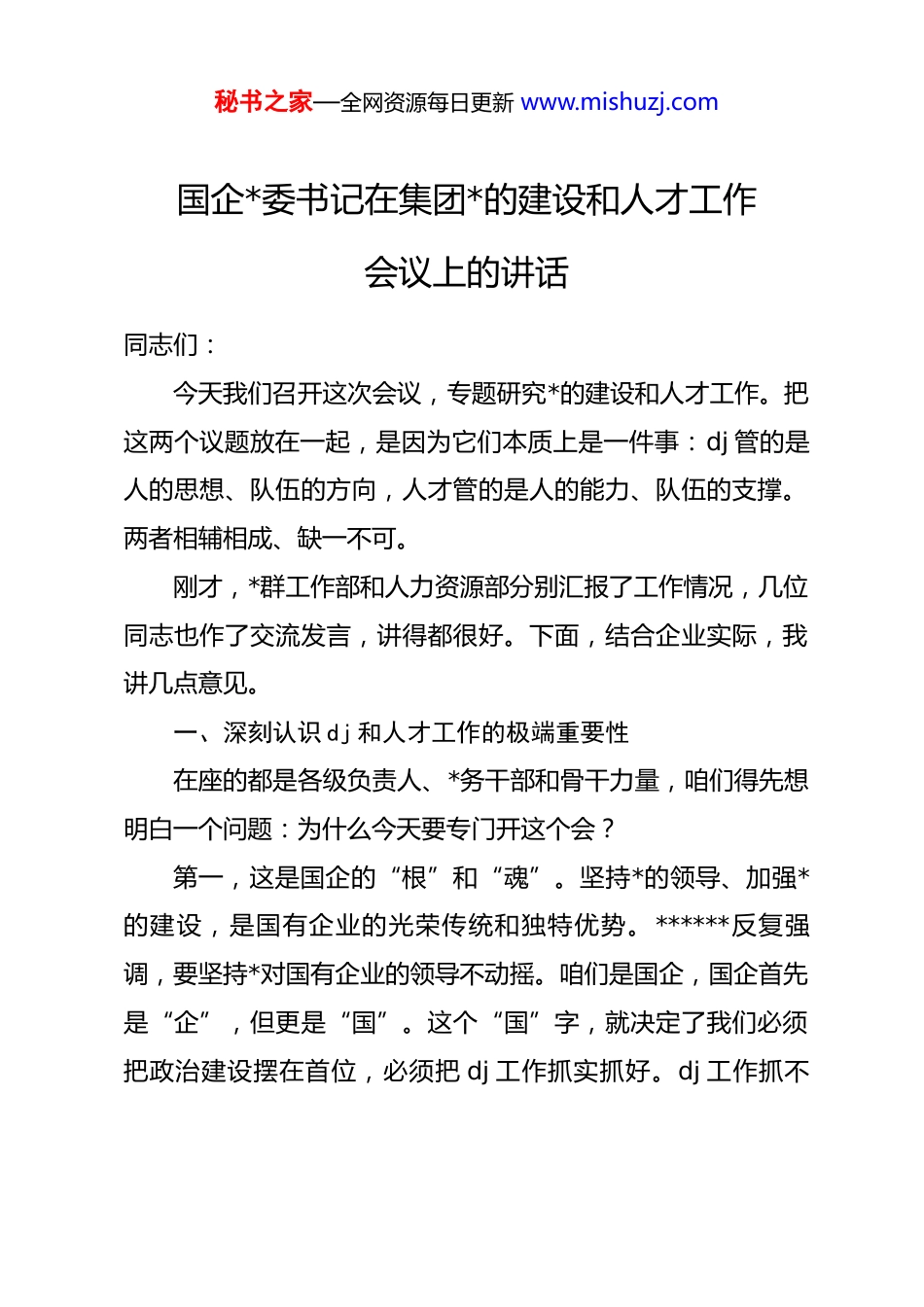 秘书之家—全网资源每日更新 www.mishuzj.com

国企*委书记在集团*的建设和人才工作会议上的讲话

同志们：

今天我们召开这次会议，专题研究*的建设和人才工作。把这两个议题放在一起，是因为它们本质上是一件事：dj 管的是人的思想、队伍的方向，人才管的是人的能力、队伍的支撑。两者相辅相成、缺一不可。

刚才，*群工作部和人力资源部分别汇报了工作情况，几位同志也作了交流发言，讲得都很好。下面，结合企业实际，我讲几点意见。

一、深刻认识 dj 和人才工作的极端重要性

在座的都是各级负责人、*务干部和骨干力量，咱们得先想明白一个问题：为什么今天要专门开这个会？

第一，这是国企的“根”和“魂”。坚持*的领导、加强*的建设，是国有企业的光荣传统和独特优势。******反复强调，要坚持*对国有企业的领导不动摇。咱们是国企，国企首先是“企”，但更是“国”。这个“国”字，就决定了我们必须把政治建设摆在首位，必须把 dj 工作抓实抓好。dj 工作抓不